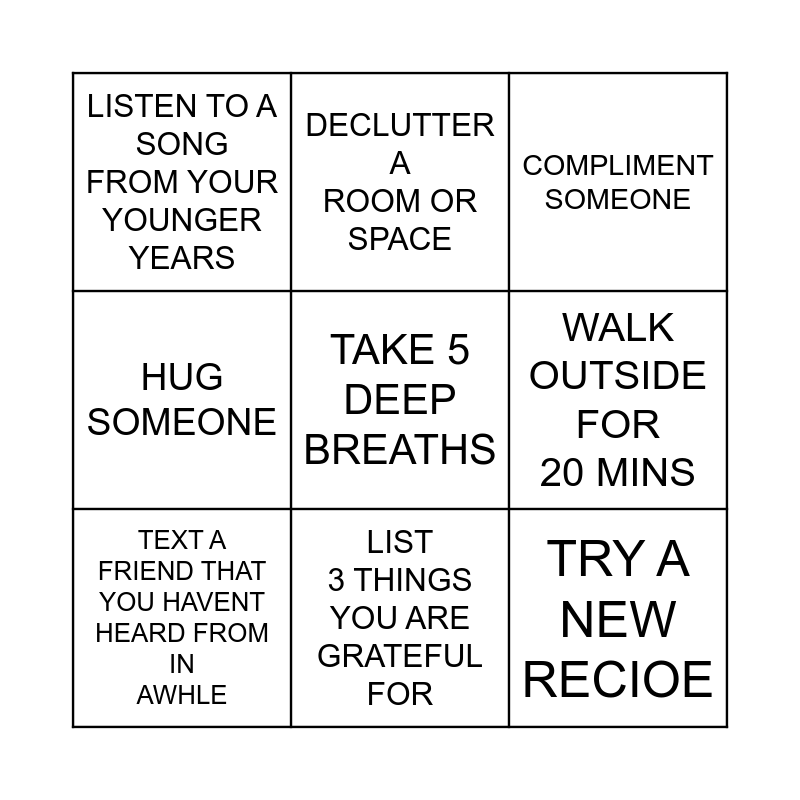 | LISTEN TO A SONG FROM YOUR YOUNGER YEARS | DECLUTTER A ROOM OR SPACE | COMPLIMENT SOMEONE |
|---|---|---|
| HUG SOMEONE | TAKE 5 DEEP BREATHS | WALK OUTSIDE FOR 20 MINS |
| TEXT A FRIEND THAT YOU HAVENT HEARD FROM IN AWHLE | LIST 3 THINGS YOU ARE GRATEFUL FOR | TRY A NEW RECIOE |